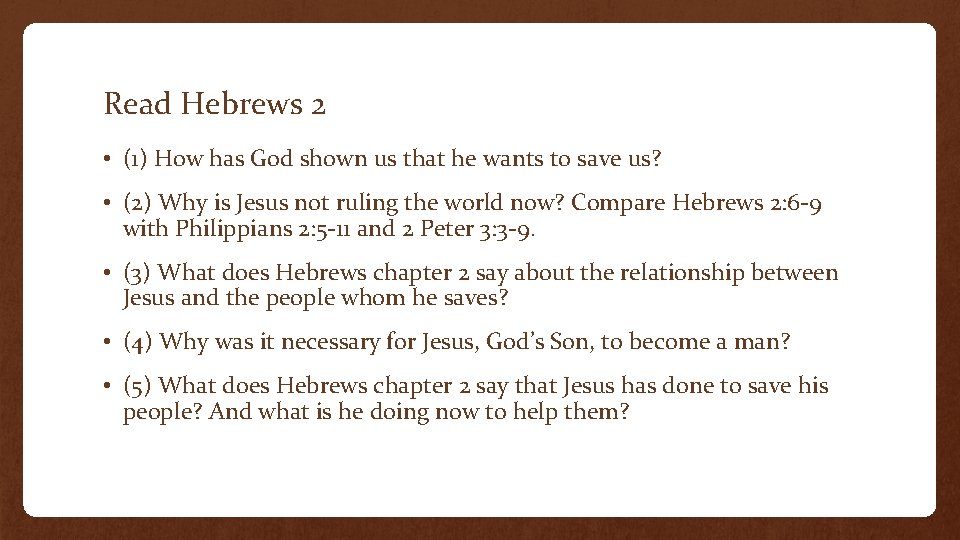 Read Hebrews 2

• (1) How has God shown us that he wants to save us?

• (2) Why is Jesus not ruling the world now? Compare Hebrews 2:6-9 with Philippians 2:5-11 and 2 Peter 3:3-9.

• (3) What does Hebrews chapter 2 say about the relationship between Jesus and the people whom he saves?

• (4) Why was it necessary for Jesus, God's Son, to become a man?

• (5) What does Hebrews chapter 2 say that Jesus has done to save his people? And what is he doing now to help them?